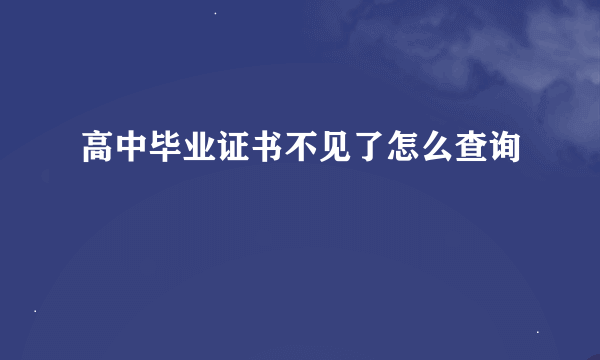 高中毕业证书不见了怎么查询